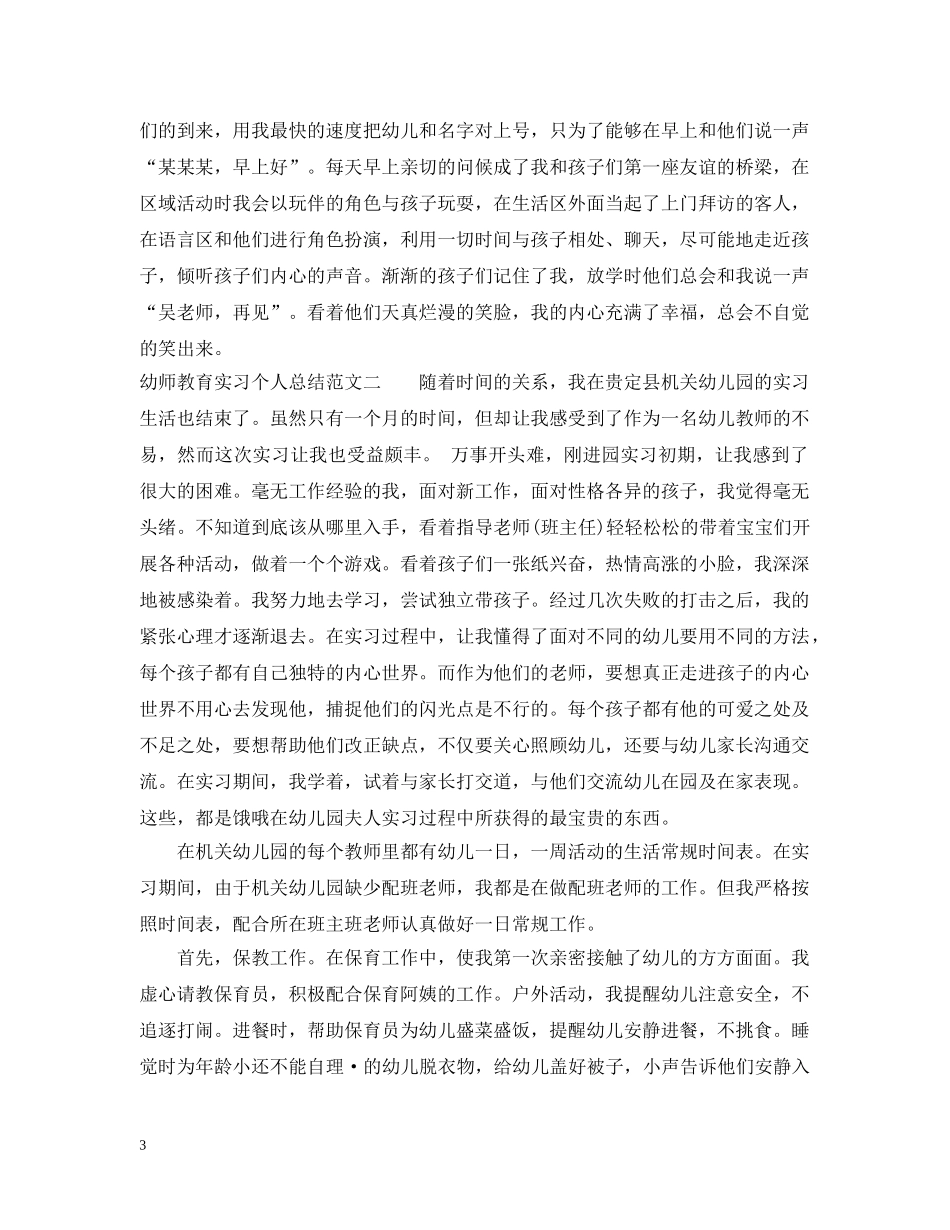 们的到来，用我最快的速度把幼儿和名字对上号，只为了能够在早上和他们说一声“某某某，早上好”。每天早上亲切的问候成了我和孩子们第一座友谊的桥梁，在区域活动时我会以玩伴的角色与孩子玩耍，在生活区外面当起了上门拜访的客人，在语言区和他们进行角色扮演，利用一切时间与孩子相处、聊天，尽可能地走近孩子，倾听孩子们内心的声音。渐渐的孩子们记住了我，放学时他们总会和我说一声“吴老师，再见”。看着他们天真烂漫的笑脸，我的内心充满了幸福，总会不自觉的笑出来。

幼师教育实习个人总结范文二　　随着时间的关系，我在贵定县机关幼儿园的实习生活也结束了。虽然只有一个月的时间，但却让我感受到了作为一名幼儿教师的不易，然而这次实习让我也受益颇丰。　万事开头难，刚进园实习初期，让我感到了很大的困难。毫无工作经验的我，面对新工作，面对性格各异的孩子，我觉得毫无头绪。不知道到底该从哪里入手，看着指导老师(班主任)轻轻松松的带着宝宝们开展各种活动，做着一个个游戏。看着孩子们一张纸兴奋，热情高涨的小脸，我深深地被感染着。我努力地去学习，尝试独立带孩子。经过几次失败的打击之后，我的紧张心理才逐渐退去。在实习过程中，让我懂得了面对不同的幼儿要用不同的方法，每个孩子都有自己独特的内心世界。而作为他们的老师，要想真正走进孩子的内心世界不用心去发现他，捕捉他们的闪光点是不行的。每个孩子都有他的可爱之处及不足之处，要想帮助他们改正缺点，不仅要关心照顾幼儿，还要与幼儿家长沟通交流。在实习期间，我学着，试着与家长打交道，与他们交流幼儿在园及在家表现。这些，都是饿哦在幼儿园夫人实习过程中所获得的最宝贵的东西。

在机关幼儿园的每个教师里都有幼儿一日，一周活动的生活常规时间表。在实习期间，由于机关幼儿园缺少配班老师，我都是在做配班老师的工作。但我严格按照时间表，配合所在班主班老师认真做好一日常规工作。

首先，保教工作。在保育工作中，使我第一次亲密接触了幼儿的方方面面。我虚心请教保育员，积极配合保育阿姨的工作。户外活动，我提醒幼儿注意安全，不追逐打闹。进餐时，帮助保育员为幼儿盛菜盛饭，提醒幼儿安静进餐，不挑食。睡觉时为年龄小还不能自理·的幼儿脱衣物，给幼儿盖好被子，小声告诉他们安静入

3